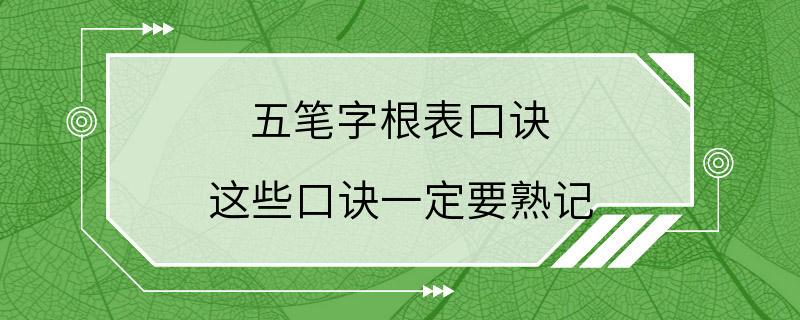 五笔字根表口诀

这些口诀一定要熟记